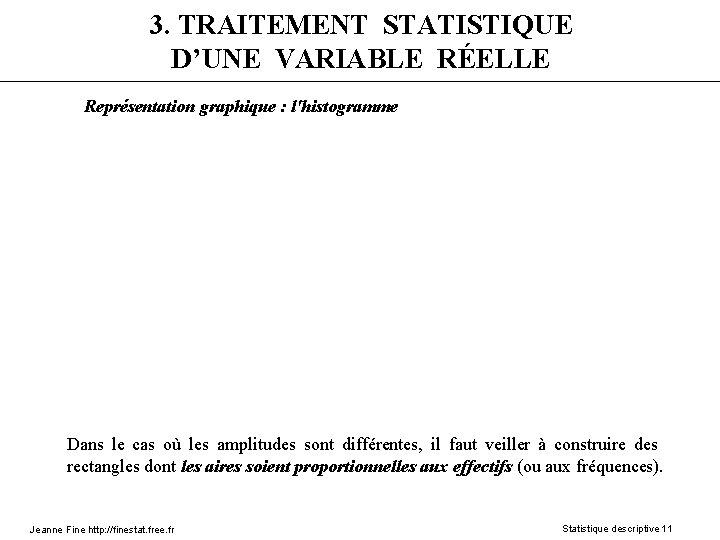 3. TRAITEMENT STATISTIQUE
D'UNE VARIABLE RÉELLE

Représentation graphique : l'histogramme

Dans le cas où les amplitudes sont différentes, il faut veiller à construire des rectangles dont les aires soient proportionnelles aux effectifs (ou aux fréquences).

Jeanne Fine http://finestat.free.fr

Statistique descriptive 11